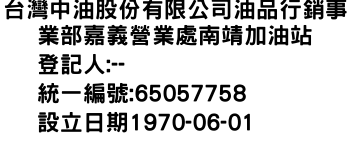 台灣中油股份有限公司油品行銷事業部嘉義營業處南靖加油站
登記人:--
統一編號:65057758
設立日期1970-06-01